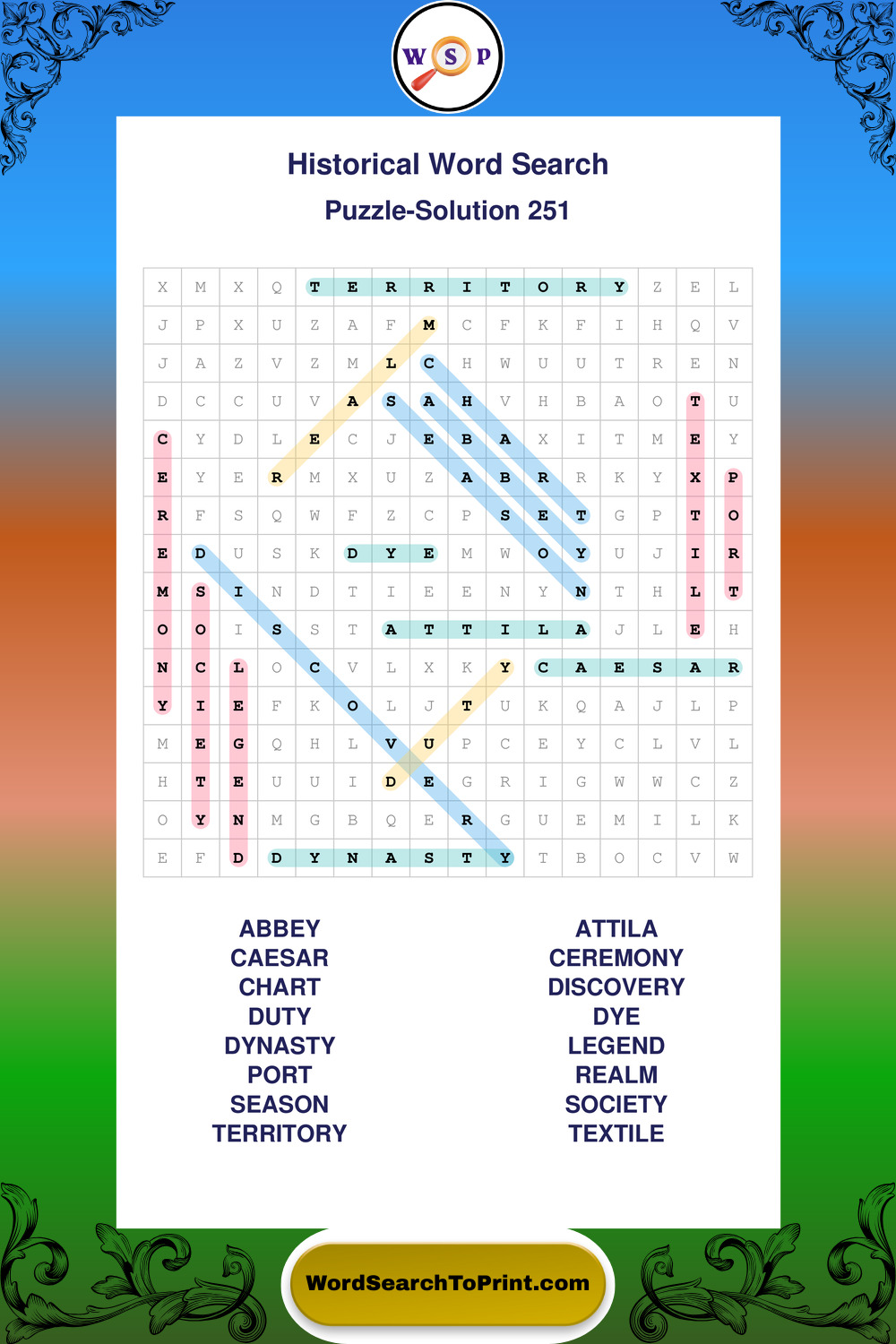 W S P

Historical Word Search

Puzzle-Solution 251

| X | M | X | Q | T | E | R | R | I | T | O | R | Y | Z | E | L |
|---|---|---|---|---|---|---|---|---|---|---|---|---|---|---|---|
| J | P | X | U | Z | A | F | M | C | F | K | F | I | H | Q | V |
| J | A | Z | V | Z | M | L | C | H | W | U | U | T | R | E | N |
| D | C | C | U | V | A | S | A | H | V | H | B | A | O | T | U |
| C | Y | D | L | E | C | J | E | B | A | X | I | T | M | E | Y |
| E | Y | E | R | M | X | U | Z | A | B | R | R | K | Y | X | P |
| R | F | S | Q | W | F | Z | C | P | S | E | T | G | P | T | O |
| E | D | U | S | K | D | Y | E | M | W | O | Y | U | J | I | R |
| M | S | I | N | D | T | I | E | E | N | Y | N | T | H | L | T |
| O | O | I | S | S | T | A | T | T | I | L | A | J | L | E | H |
| N | C | L | O | C | V | L | X | K | Y | C | A | E | S | A | R |
| Y | I | E | F | K | O | L | J | T | U | K | Q | A | J | L | P |
| M | E | G | Q | H | L | V | U | P | C | E | Y | C | L | V | L |
| H | T | E | U | U | I | D | E | G | R | I | G | W | W | C | Z |
| O | Y | N | M | G | B | Q | E | R | G | U | E | M | I | L | K |
| E | F | D | D | Y | N | A | S | T | Y | T | B | O | C | V | W |

ABBEY
CAESAR
CHART
DUTY
DYNASTY
PORT
SEASON
TERRITORY

ATTILA
CEREMONY
DISCOVERY
DYE
LEGEND
REALM
SOCIETY
TEXTILE

WordSearchToPrint.com